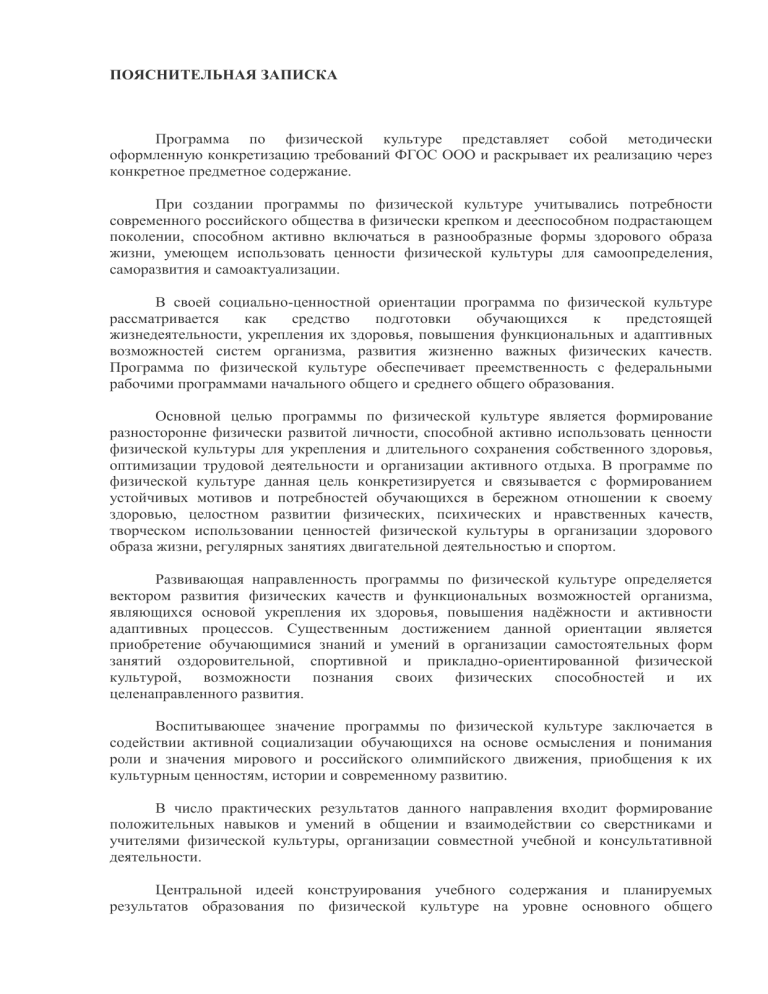 ПОЯСНИТЕЛЬНАЯ ЗАПИСКА

Программа по физической культуре представляет собой методически оформленную конкретизацию требований ФГОС ООО и раскрывает их реализацию через конкретное предметное содержание.

При создании программы по физической культуре учитывались потребности современного российского общества в физически крепком и дееспособном подрастающем поколении, способном активно включаться в разнообразные формы здорового образа жизни, умеющем использовать ценности физической культуры для самоопределения, саморазвития и самоактуализации.

В своей социально-ценностной ориентации программа по физической культуре рассматривается как средство подготовки обучающихся к предстоящей жизнедеятельности, укрепления их здоровья, повышения функциональных и адаптивных возможностей систем организма, развития жизненно важных физических качеств. Программа по физической культуре обеспечивает преемственность с федеральными рабочими программами начального общего и среднего общего образования.

Основной целью программы по физической культуре является формирование разносторонне физически развитой личности, способной активно использовать ценности физической культуры для укрепления и длительного сохранения собственного здоровья, оптимизации трудовой деятельности и организации активного отдыха. В программе по физической культуре данная цель конкретизируется и связывается с формированием устойчивых мотивов и потребностей обучающихся в бережном отношении к своему здоровью, целостном развитии физических, психических и нравственных качеств, творческом использовании ценностей физической культуры в организации здорового образа жизни, регулярных занятиях двигательной деятельностью и спортом.

Развивающая направленность программы по физической культуре определяется вектором развития физических качеств и функциональных возможностей организма, являющихся основой укрепления их здоровья, повышения надёжности и активности адаптивных процессов. Существенным достижением данной ориентации является приобретение обучающимися знаний и умений в организации самостоятельных форм занятий оздоровительной, спортивной и прикладно-ориентированной физической культурой, возможности познания своих физических способностей и их целенаправленного развития.

Воспитывающее значение программы по физической культуре заключается в содействии активной социализации обучающихся на основе осмысления и понимания роли и значения мирового и российского олимпийского движения, приобщения к их культурным ценностям, истории и современному развитию.

В число практических результатов данного направления входит формирование положительных навыков и умений в общении и взаимодействии со сверстниками и учителями физической культуры, организации совместной учебной и консультативной деятельности.

Центральной идеей конструирования учебного содержания и планируемых результатов образования по физической культуре на уровне основного общего